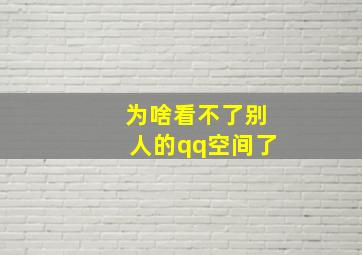 为啥看不了别人的qq空间了